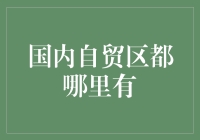 国内自贸区都哪里有